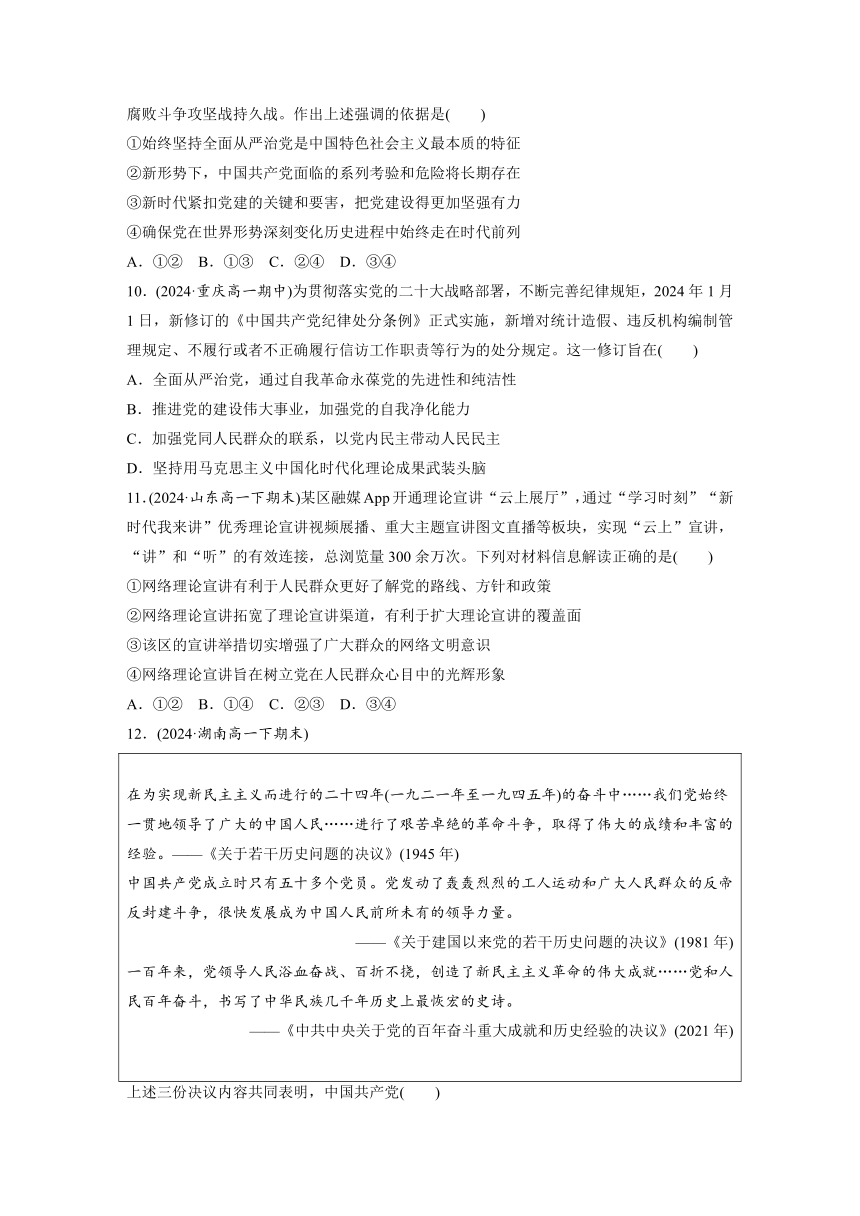 腐败斗争攻坚战持久战。作出上述强调的依据是(　　)

①始终坚持全面从严治党是中国特色社会主义最本质的特征

②新形势下，中国共产党面临的系列考验和危险将长期存在

③新时代紧扣党建的关键和要害，把党建设得更加坚强有力

④确保党在世界形势深刻变化历史进程中始终走在时代前列

A．①②　B．①③　C．②④　D．③④

10．(2024·重庆高一期中)为贯彻落实党的二十大战略部署，不断完善纪律规矩，2024 年 1 月 1 日，新修订的《中国共产党纪律处分条例》正式实施，新增对统计造假、违反机构编制管理规定、不履行或者不正确履行信访工作职责等行为的处分规定。这一修订旨在(　　)

A．全面从严治党，通过自我革命永葆党的先进性和纯洁性

B．推进党的建设伟大事业，加强党的自我净化能力

C．加强党同人民群众的联系，以党内民主带动人民民主

D．坚持用马克思主义中国化时代化理论成果武装头脑

11．(2024·山东高一下期末)某区融媒 App 开通理论宣讲“云上展厅”，通过“学习时刻”“新时代我来讲”优秀理论宣讲视频展播、重大主题宣讲图文直播等板块，实现“云上”宣讲，“讲”和“听”的有效连接，总浏览量 300 余万次。下列对材料信息解读正确的是(　　)

①网络理论宣讲有利于人民群众更好了解党的路线、方针和政策

②网络理论宣讲拓宽了理论宣讲渠道，有利于扩大理论宣讲的覆盖面

③该区的宣讲举措切实增强了广大群众的网络文明意识

④网络理论宣讲旨在树立党在人民群众心目中的光辉形象

A．①②　B．①④　C．②③　D．③④

12．(2024·湖南高一下期末)

在为实现新民主主义而进行的二十四年(一九二一年至一九四五年)的奋斗中……我们党始终一贯地领导了广大的中国人民……进行了艰苦卓绝的革命斗争，取得了伟大的成绩和丰富的经验。——《关于若干历史问题的决议》(1945 年)

中国共产党成立时只有五十多个党员。党发动了轰轰烈烈的工人运动和广大人民群众的反帝反封建斗争，很快发展成为中国人民前所未有的领导力量。

——《关于建国以来党的若干历史问题的决议》(1981 年)

一百年来，党领导人民浴血奋战、百折不挠，创造了新民主主义革命的伟大成就……党和人民百年奋斗，书写了中华民族几千年历史上最恢宏的史诗。

——《中共中央关于党的百年奋斗重大成就和历史经验的决议》(2021 年)

上述三份决议内容共同表明，中国共产党(　　)